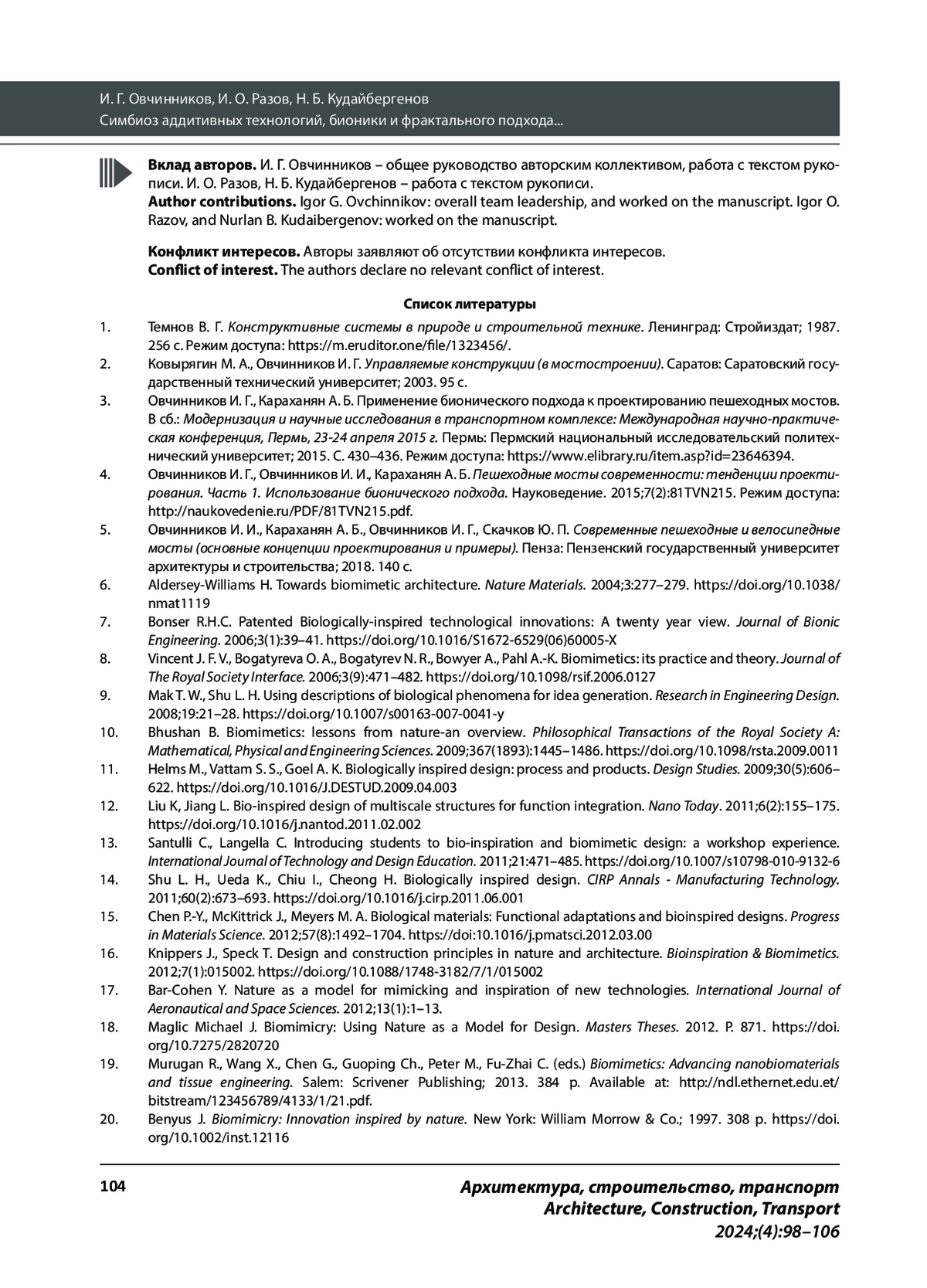 И. Г. Овчинников, И. О. Разов, Н. Б. Кудайбергенов
Симбиоз аддитивных технологий, бионики и фрактального подхода...

Вклад авторов. И. Г. Овчинников – общее руководство авторским коллективом, работа с текстом рукописи. И. О. Разов, Н. Б. Кудайбергенов – работа с текстом рукописи.
Author contributions. Igor G. Ovchinnikov: overall team leadership, and worked on the manuscript. Igor O. Razov, and Nurlan B. Kudaibergenov: worked on the manuscript.

Конфликт интересов. Авторы заявляют об отсутствии конфликта интересов.
Conflict of interest. The authors declare no relevant conflict of interest.

Список литературы

1. Темнов В. Г. Конструктивные системы в природе и строительной технике. Ленинград: Стройиздат; 1987. 256 с. Режим доступа: https://m.eruditor.one/file/1323456/.
2. Ковырягин М. А., Овчинников И. Г. Управляемые конструкции (в мостостроении). Саратов: Саратовский государственный технический университет; 2003. 95 с.
3. Овчинников И. Г., Караханян А. Б. Применение бионического подхода к проектированию пешеходных мостов. В сб.: Модернизация и научные исследования в транспортном комплексе: Международная научно-практическая конференция, Пермь, 23-24 апреля 2015 г. Пермь: Пермский национальный исследовательский политехнический университет; 2015. С. 430–436. Режим доступа: https://www.elibrary.ru/item.asp?id=23646394.
4. Овчинников И. Г., Овчинников И. И., Караханян А. Б. Пешеходные мосты современности: тенденции проектирования. Часть 1. Использование бионического подхода. Науковедение. 2015;7(2):81TVN215. Режим доступа: http://naukovedenie.ru/PDF/81TVN215.pdf.
5. Овчинников И. И., Караханян А. Б., Овчинников И. Г., Скачков Ю. П. Современные пешеходные и велосипедные мосты (основные концепции проектирования и примеры). Пенза: Пензенский государственный университет архитектуры и строительства; 2018. 140 с.
6. Aldersey-Williams H. Towards biomimetic architecture. Nature Materials. 2004;3:277–279. https://doi.org/10.1038/nmat1119
7. Bonser R.H.C. Patented Biologically-inspired technological innovations: A twenty year view. Journal of Bionic Engineering. 2006;3(1):39–41. https://doi.org/10.1016/S1672-6529(06)60005-X
8. Vincent J. F. V., Bogatyreva O. A., Bogatyrev N. R., Bowyer A., Pahl A.-K. Biomimetics: its practice and theory. Journal of The Royal Society Interface. 2006;3(9):471–482. https://doi.org/10.1098/rsif.2006.0127
9. Mak T. W., Shu L. H. Using descriptions of biological phenomena for idea generation. Research in Engineering Design. 2008;19:21–28. https://doi.org/10.1007/s00163-007-0041-y
10. Bhushan B. Biomimetics: lessons from nature-an overview. Philosophical Transactions of the Royal Society A: Mathematical, Physical and Engineering Sciences. 2009;367(1893):1445–1486. https://doi.org/10.1098/rsta.2009.0011
11. Helms M., Vattam S. S., Goel A. K. Biologically inspired design: process and products. Design Studies. 2009;30(5):606–622. https://doi.org/10.1016/J.DESTUD.2009.04.003
12. Liu K, Jiang L. Bio-inspired design of multiscale structures for function integration. Nano Today. 2011;6(2):155–175. https://doi.org/10.1016/j.nantod.2011.02.002
13. Santulli C., Langella C. Introducing students to bio-inspiration and biomimetic design: a workshop experience. International Journal of Technology and Design Education. 2011;21:471–485. https://doi.org/10.1007/s10798-010-9132-6
14. Shu L. H., Ueda K., Chiu I., Cheong H. Biologically inspired design. CIRP Annals - Manufacturing Technology. 2011;60(2):673–693. https://doi.org/10.1016/j.cirp.2011.06.001
15. Chen P.-Y., McKittrick J., Meyers M. A. Biological materials: Functional adaptations and bioinspired designs. Progress in Materials Science. 2012;57(8):1492–1704. https://doi:10.1016/j.pmatsci.2012.03.00
16. Knippers J., Speck T. Design and construction principles in nature and architecture. Bioinspiration & Biomimetics. 2012;7(1):015002. https://doi.org/10.1088/1748-3182/7/1/015002
17. Bar-Cohen Y. Nature as a model for mimicking and inspiration of new technologies. International Journal of Aeronautical and Space Sciences. 2012;13(1):1–13.
18. Maglic Michael J. Biomimicry: Using Nature as a Model for Design. Masters Theses. 2012. P. 871. https://doi.org/10.7275/2820720
19. Murugan R., Wang X., Chen G., Guoping Ch., Peter M., Fu-Zhai C. (eds.) Biomimetics: Advancing nanobiomaterials and tissue engineering. Salem: Scrivener Publishing; 2013. 384 p. Available at: http://ndl.ethernet.edu.et/bitstream/123456789/4133/1/21.pdf.
20. Benyus J. Biomimicry: Innovation inspired by nature. New York: William Morrow & Co.; 1997. 308 p. https://doi.org/10.1002/inst.12116

104

Архитектура, строительство, транспорт
Architecture, Construction, Transport
2024;(4):98–106